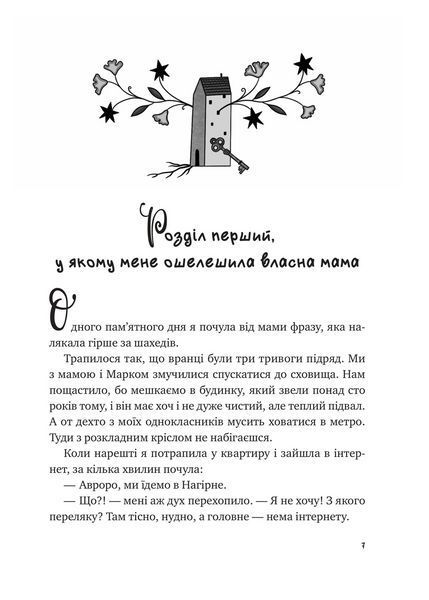 Розділ перший, у якому мене ошелешила власна мама

Одного пам'ятного дня я почула від мами фразу, яка налякала гірше за шахедів.

Трапилося так, що вранці були три тривоги підряд. Ми з мамою і Марком змучилися спускатися до сховища. Нам пощастило, бо мешкаємо в будинку, який звели понад сто років тому, і він має хоч і не дуже чистий, але теплий підвал. А от дехто з моїх однокласників мусить ховатися в метро. Туди з розкладним кріслом не набігаєшся.

Коли нарешті я потрапила у квартиру і зайшла в інтернет, за кілька хвилин почула:

— Авроро, ми їдемо в Нагірне.

— Що?! — мені аж дух перехопило. — Я не хочу! З якого переляку? Там тісно, нудно, а головне — нема інтернету.

7